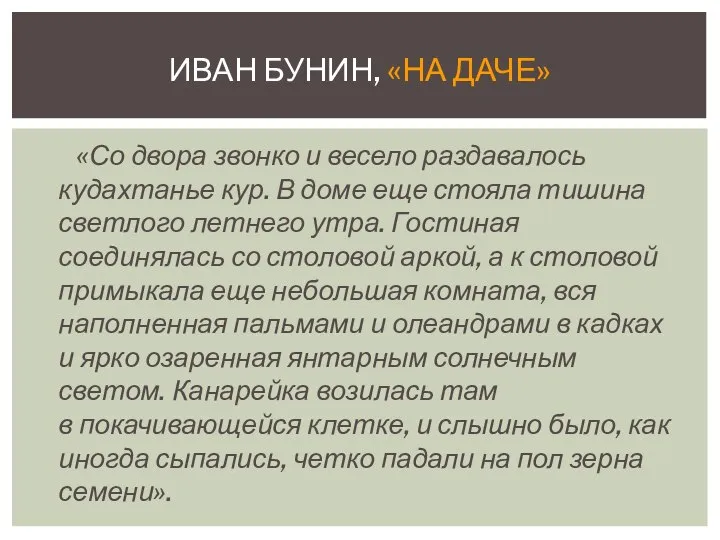 ИВАН БУНИН, «НА ДАЧЕ»

«Со двора звонко и весело раздавалось кудахтанье кур. В доме еще стояла тишина светлого летнего утра. Гостиная соединялась со столовой аркой, а к столовой примыкала еще небольшая комната, вся наполненная пальмами и олеандрами в кадках и ярко озаренная янтарным солнечным светом. Канарейка возилась там в покачивающейся клетке, и слышно было, как иногда сыпались, четко падали на пол зерна семени».